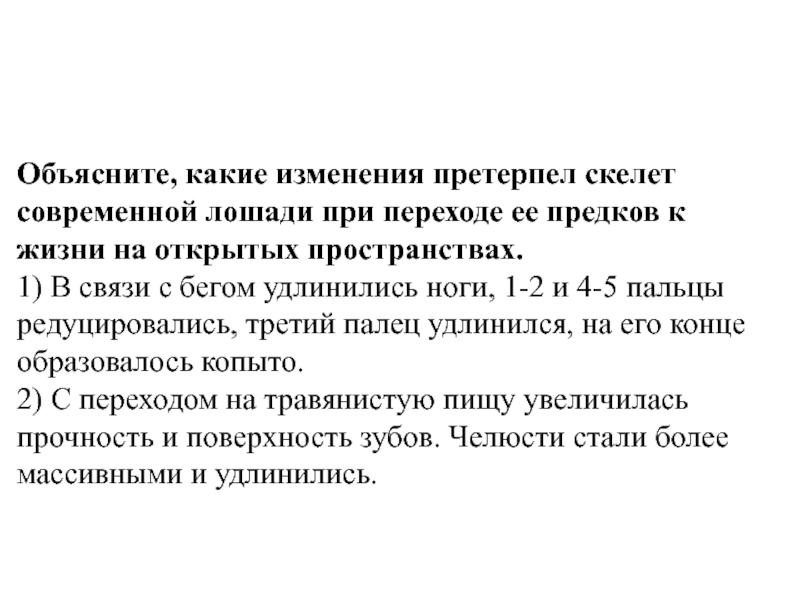 Объясните, какие изменения претерпел скелет современной лошади при переходе ее предков к жизни на открытых пространствах.
1) В связи с бегом удлинились ноги, 1-2 и 4-5 пальцы редуцировались, третий палец удлинился, на его конце образовалось копыто.
2) С переходом на травянистую пищу увеличилась прочность и поверхность зубов. Челюсти стали более массивными и удлинились.